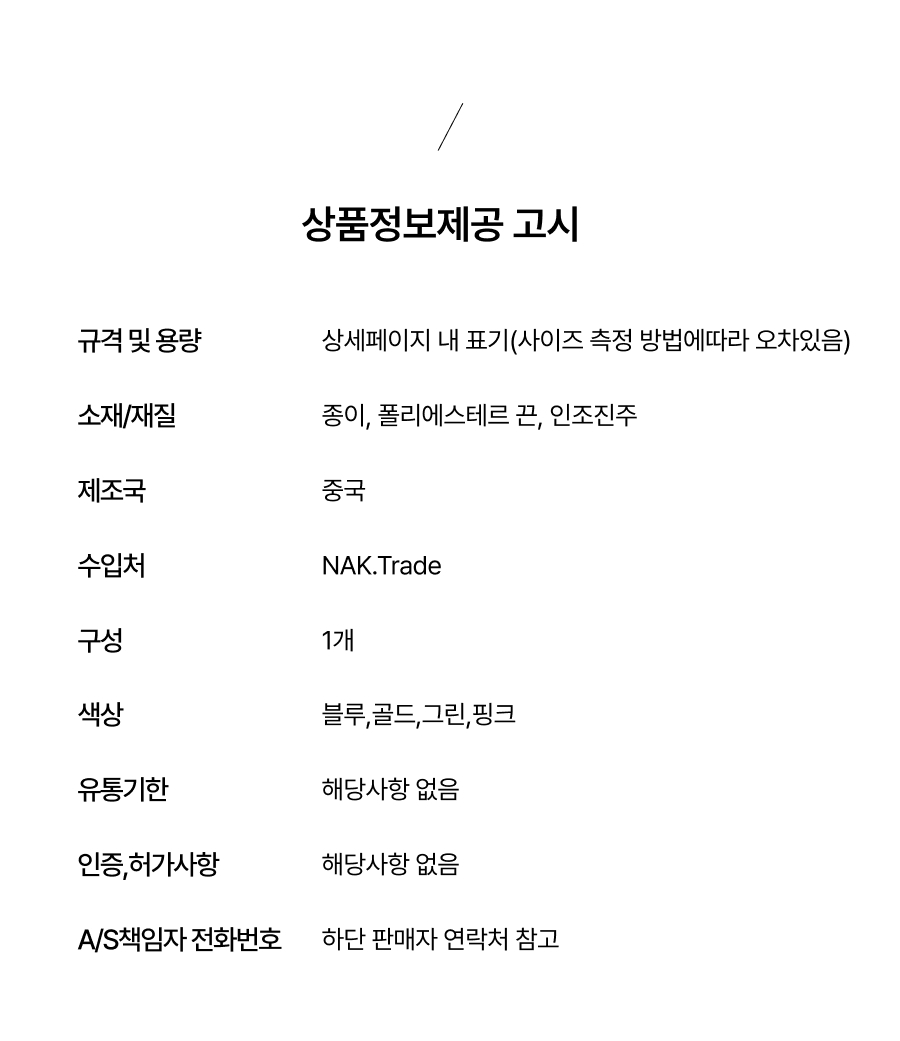 상품정보제공 고시

| | |
|---|---|
| 규격 및 용량 | 상세페이지 내 표기(사이즈 측정 방법에따라 오차있음) |
| 소재/재질 | 종이, 폴리에스테르 끈, 인조진주 |
| 제조국 | 중국 |
| 수입처 | NAK.Trade |
| 구성 | 1개 |
| 색상 | 블루,골드,그린,핑크 |
| 유통기한 | 해당사항 없음 |
| 인증,허가사항 | 해당사항 없음 |
| A/S책임자 전화번호 | 하단 판매자 연락처 참고 |